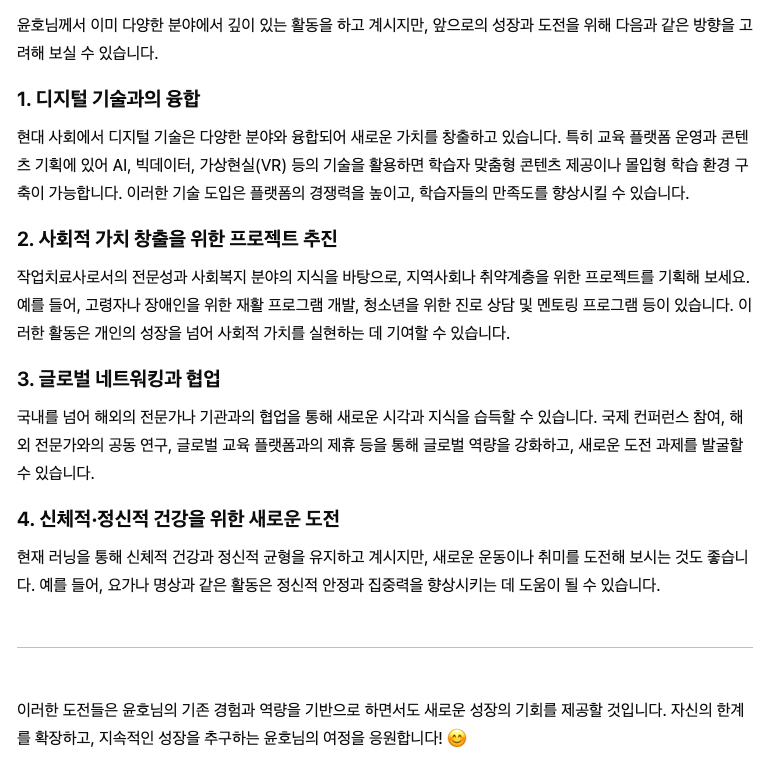 윤호님께서 이미 다양한 분야에서 깊이 있는 활동을 하고 계시지만, 앞으로의 성장과 도전을 위해 다음과 같은 방향을 고려해 보실 수 있습니다.

1. 디지털 기술과의 융합

현대 사회에서 디지털 기술은 다양한 분야와 융합되어 새로운 가치를 창출하고 있습니다. 특히 교육 플랫폼 운영과 콘텐츠 기획에 있어 AI, 빅데이터, 가상현실(VR) 등의 기술을 활용하면 학습자 맞춤형 콘텐츠 제공이나 몰입형 학습 환경 구축이 가능합니다. 이러한 기술 도입은 플랫폼의 경쟁력을 높이고, 학습자들의 만족도를 향상시킬 수 있습니다.

2. 사회적 가치 창출을 위한 프로젝트 추진

작업치료사로서의 전문성과 사회복지 분야의 지식을 바탕으로, 지역사회나 취약계층을 위한 프로젝트를 기획해 보세요. 예를 들어, 고령자나 장애인을 위한 재활 프로그램 개발, 청소년을 위한 진로 상담 및 멘토링 프로그램 등이 있습니다. 이러한 활동은 개인의 성장을 넘어 사회적 가치를 실현하는 데 기여할 수 있습니다.

3. 글로벌 네트워킹과 협업

국내를 넘어 해외의 전문가나 기관과의 협업을 통해 새로운 시각과 지식을 습득할 수 있습니다. 국제 컨퍼런스 참여, 해외 전문가와의 공동 연구, 글로벌 교육 플랫폼과의 제휴 등을 통해 글로벌 역량을 강화하고, 새로운 도전 과제를 발굴할 수 있습니다.

4. 신체적·정신적 건강을 위한 새로운 도전

현재 러닝을 통해 신체적 건강과 정신적 균형을 유지하고 계시지만, 새로운 운동이나 취미를 도전해 보시는 것도 좋습니다. 예를 들어, 요가나 명상과 같은 활동은 정신적 안정과 집중력을 향상시키는 데 도움이 될 수 있습니다.

이러한 도전들은 윤호님의 기존 경험과 역량을 기반으로 하면서도 새로운 성장의 기회를 제공할 것입니다. 자신의 한계를 확장하고, 지속적인 성장을 추구하는 윤호님의 여정을 응원합니다! 😊